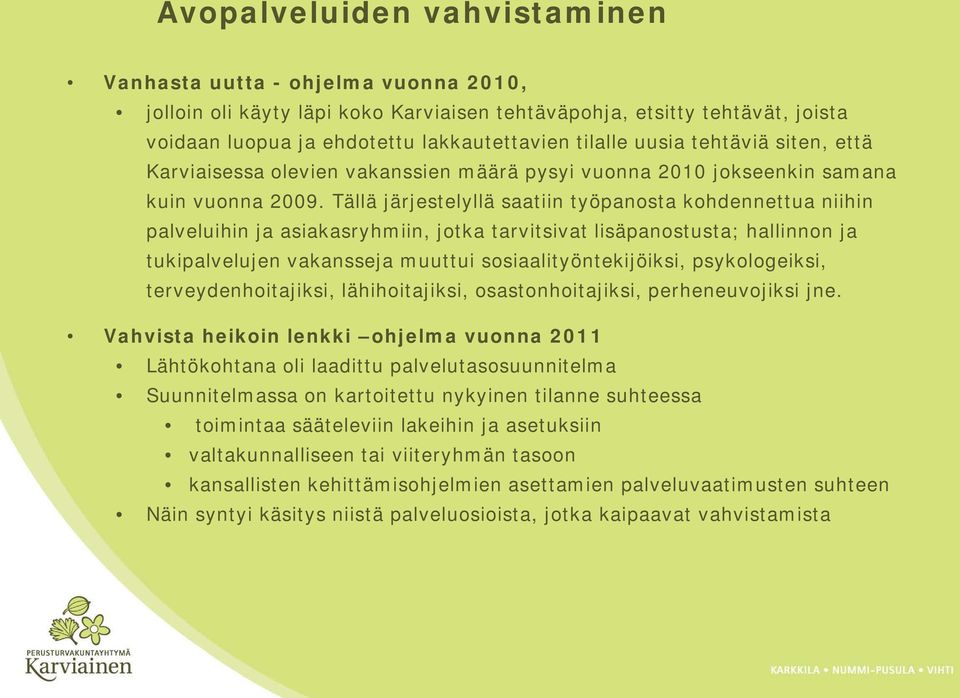 Avopalveluiden vahvistaminen

• Vanhasta uutta - ohjelma vuonna 2010,
 • jolloin oli käyty läpi koko Karviaisen tehtäväpohja, etsitty tehtävät, joista voidaan luopua ja ehdotettu lakkautettavien tilalle uusia tehtäviä siten, että Karviaisessa olevien vakanssien määrä pysyi vuonna 2010 jokseenkin samana kuin vuonna 2009. Tällä järjestelyllä saatiin työpanosta kohdennettua niihin palveluihin ja asiakasryhmiin, jotka tarvitsivat lisäpanostusta; hallinnon ja tukipalvelujen vakansseja muuttui sosiaalityöntekijöiksi, psykologeiksi, terveydenhoitajiksi, lähihoitajiksi, osastonhoitajiksi, perheneuvojiksi jne.

• Vahvista heikoin lenkki –ohjelma vuonna 2011
 • Lähtökohtana oli laadittu palvelutasosuunnitelma
 • Suunnitelmassa on kartoitettu nykyinen tilanne suhteessa
  • toimintaa sääteleviin lakeihin ja asetuksiin
  • valtakunnalliseen tai viiteryhmän tasoon
  • kansallisten kehittämisohjelmien asettamien palveluvaatimusten suhteen
 • Näin syntyi käsitys niistä palveluosioista, jotka kaipaavat vahvistamista

PERUSTURVAKUNTAYHTYMÄ
Karviainen

KARKKILA • NUMMI-PUSULA • VIHTI